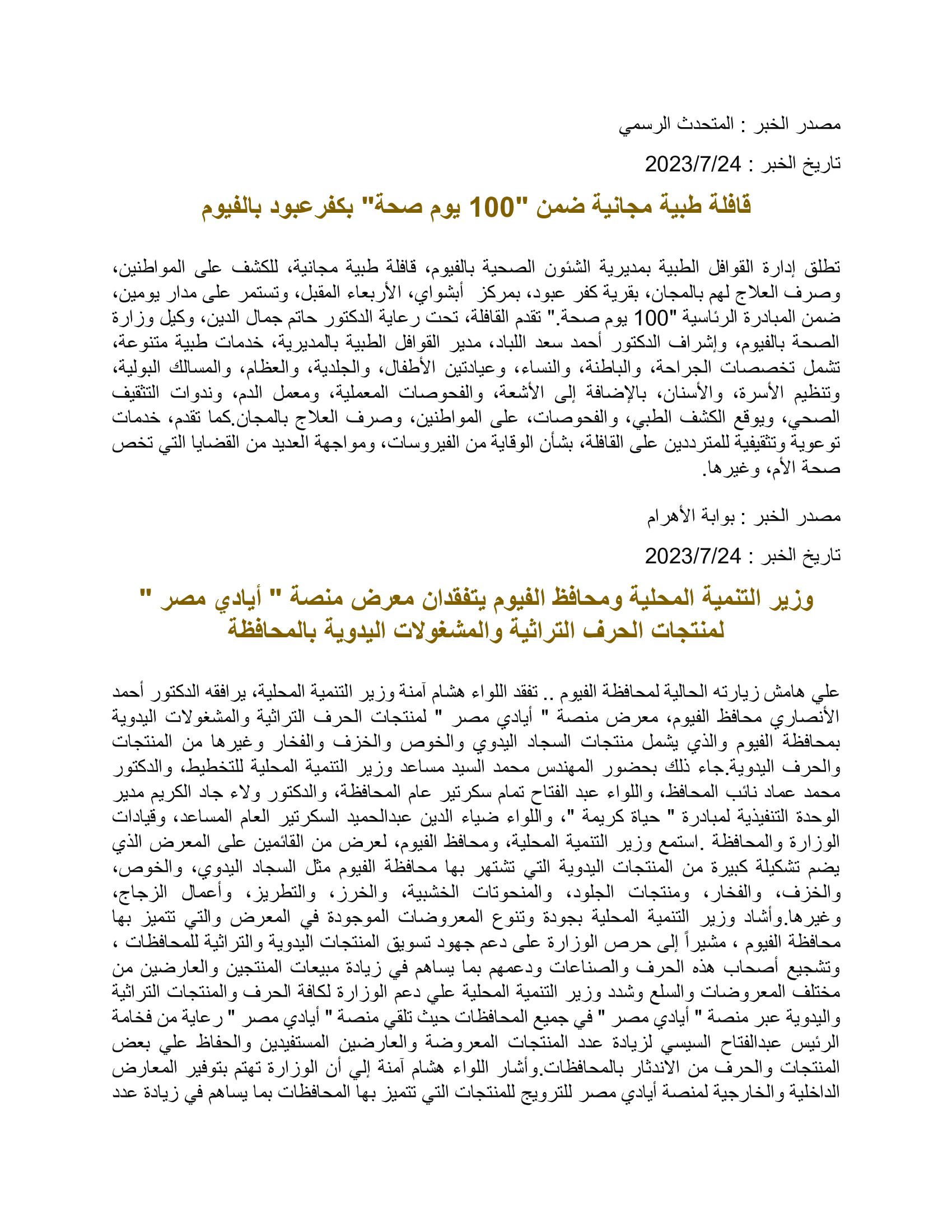 مصدر الخبر : المتحدث الرسمي

تاريخ الخبر : 2023/7/24

قافلة طبية مجانية ضمن "100 يوم صحة" بكفرعبود بالفيوم

تطلق إدارة القوافل الطبية بمديرية الشئون الصحية بالفيوم، قافلة طبية مجانية، للكشف على المواطنين، وصرف العلاج لهم بالمجان، بقرية كفر عبود، بمركز أبشواي، الأربعاء المقبل، وتستمر على مدار يومين، ضمن المبادرة الرئاسية "100 يوم صحة." تقدم القافلة، تحت رعاية الدكتور حاتم جمال الدين، وكيل وزارة الصحة بالفيوم، وإشراف الدكتور أحمد سعد اللباد، مدير القوافل الطبية بالمديرية، خدمات طبية متنوعة، تشمل تخصصات الجراحة، والباطنة، والنساء، وعيادتين الأطفال، والجلدية، والعظام، والمسالك البولية، وتنظيم الأسرة، والأسنان، بالإضافة إلى الأشعة، والفحوصات المعملية، ومعمل الدم، وندوات التثقيف الصحي، ويوقع الكشف الطبي، والفحوصات، على المواطنين، وصرف العلاج بالمجان.كما تقدم، خدمات توعوية وتثقيفية للمترددين على القافلة، بشأن الوقاية من الفيروسات، ومواجهة العديد من القضايا التي تخص صحة الأم، وغيرها.

مصدر الخبر : بوابة الأهرام

تاريخ الخبر : 2023/7/24

وزير التنمية المحلية ومحافظ الفيوم يتفقدان معرض منصة " أيادي مصر " لمنتجات الحرف التراثية والمشغولات اليدوية بالمحافظة

علي هامش زيارته الحالية لمحافظة الفيوم .. تفقد اللواء هشام آمنة وزير التنمية المحلية، يرافقه الدكتور أحمد الأنصاري محافظ الفيوم، معرض منصة " أيادي مصر " لمنتجات الحرف التراثية والمشغولات اليدوية بمحافظة الفيوم والذي يشمل منتجات السجاد اليدوي والخوص والخزف والفخار وغيرها من المنتجات والحرف اليدوية.جاء ذلك بحضور المهندس محمد السيد مساعد وزير التنمية المحلية للتخطيط، والدكتور محمد عماد نائب المحافظ، واللواء عبد الفتاح تمام سكرتير عام المحافظة، والدكتور ولاء جاد الكريم مدير الوحدة التنفيذية لمبادرة " حياة كريمة "، واللواء ضياء الدين عبدالحميد السكرتير العام المساعد، وقيادات الوزارة والمحافظة .استمع وزير التنمية المحلية، ومحافظ الفيوم، لعرض من القائمين على المعرض الذي يضم تشكيلة كبيرة من المنتجات اليدوية التي تشتهر بها محافظة الفيوم مثل السجاد اليدوي، والخوص، والخزف، والفخار، ومنتجات الجلود، والمنحوتات الخشبية، والخرز، والتطريز، وأعمال الزجاج، وغيرها.وأشاد وزير التنمية المحلية بجودة وتنوع المعروضات الموجودة في المعرض والتي تتميز بها محافظة الفيوم ، مشيراً إلى حرص الوزارة على دعم جهود تسويق المنتجات اليدوية والتراثية للمحافظات ، وتشجيع أصحاب هذه الحرف والصناعات ودعمهم بما يساهم في زيادة مبيعات المنتجين والعارضين من مختلف المعروضات والسلع وشدد وزير التنمية المحلية علي دعم الوزارة لكافة الحرف والمنتجات التراثية واليدوية عبر منصة " أيادي مصر " في جميع المحافظات حيث تلقي منصة " أيادي مصر " رعاية من فخامة الرئيس عبدالفتاح السيسي لزيادة عدد المنتجات المعروضة والعارضين المستفيدين والحفاظ علي بعض المنتجات والحرف من الاندثار بالمحافظات.وأشار اللواء هشام آمنة إلي أن الوزارة تهتم بتوفير المعارض الداخلية والخارجية لمنصة أيادي مصر للترويج للمنتجات التي تتميز بها المحافظات بما يساهم في زيادة عدد